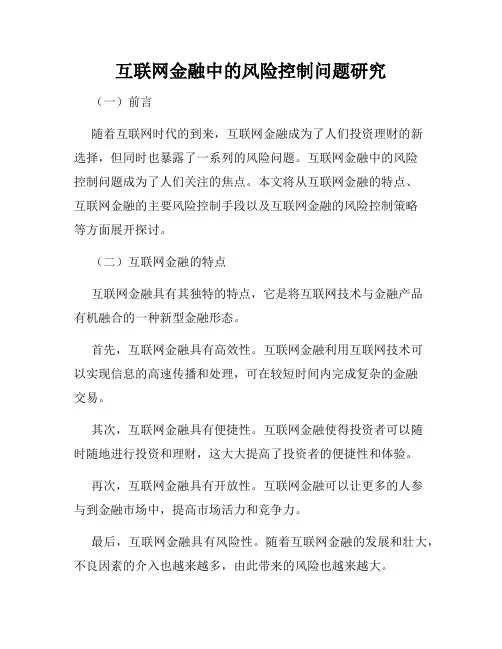 互联网金融中的风险控制问题研究

（一）前言

随着互联网时代的到来，互联网金融成为了人们投资理财的新选择，但同时也暴露了一系列的风险问题。互联网金融中的风险控制问题成为了人们关注的焦点。本文将从互联网金融的特点、互联网金融的主要风险控制手段以及互联网金融的风险控制策略等方面展开探讨。

（二）互联网金融的特点

互联网金融具有其独特的特点，它是将互联网技术与金融产品有机融合的一种新型金融形态。

首先，互联网金融具有高效性。互联网金融利用互联网技术可以实现信息的高速传播和处理，可在较短时间内完成复杂的金融交易。

其次，互联网金融具有便捷性。互联网金融使得投资者可以随时随地进行投资和理财，这大大提高了投资者的便捷性和体验。

再次，互联网金融具有开放性。互联网金融可以让更多的人参与到金融市场中，提高市场活力和竞争力。

最后，互联网金融具有风险性。随着互联网金融的发展和壮大，不良因素的介入也越来越多，由此带来的风险也越来越大。